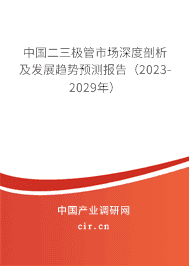 中国二三极管市场深度剖析及发展趋势预测报告（2023-2029年）

中国产业调研网

cir.cn